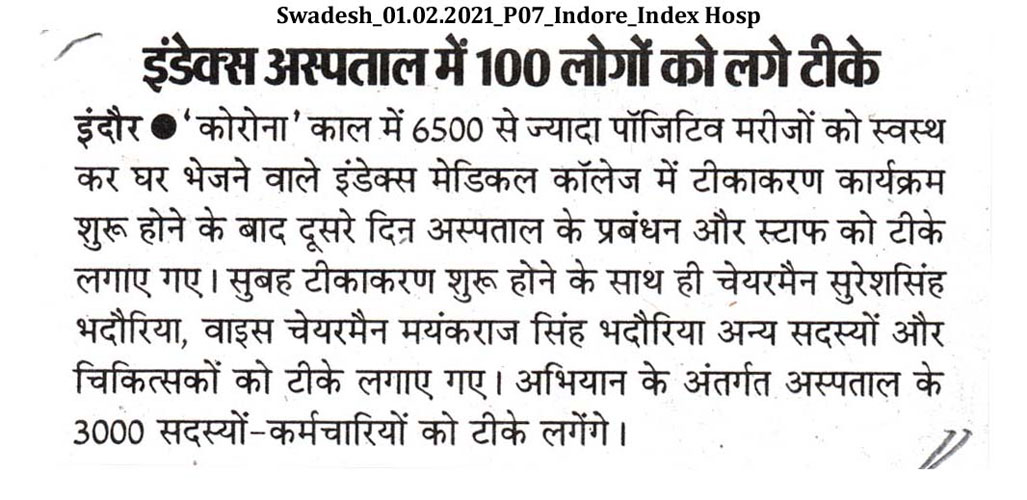 Swadesh_01.02.2021_P07_Indore_Index Hosp

इंडेक्स अस्पताल में 100 लोगों को लगे टीके

इंदौर ● 'कोरोना' काल में 6500 से ज्यादा पॉजिटिव मरीजों को स्वस्थ कर घर भेजने वाले इंडेक्स मेडिकल कॉलेज में टीकाकरण कार्यक्रम शुरू होने के बाद दूसरे दिन अस्पताल के प्रबंधन और स्टाफ को टीके लगाए गए। सुबह टीकाकरण शुरू होने के साथ ही चेयरमैन सुरेशसिंह भदौरिया, वाइस चेयरमैन मयंकराज सिंह भदौरिया अन्य सदस्यों और चिकित्सकों को टीके लगाए गए। अभियान के अंतर्गत अस्पताल के 3000 सदस्यों-कर्मचारियों को टीके लगेंगे।